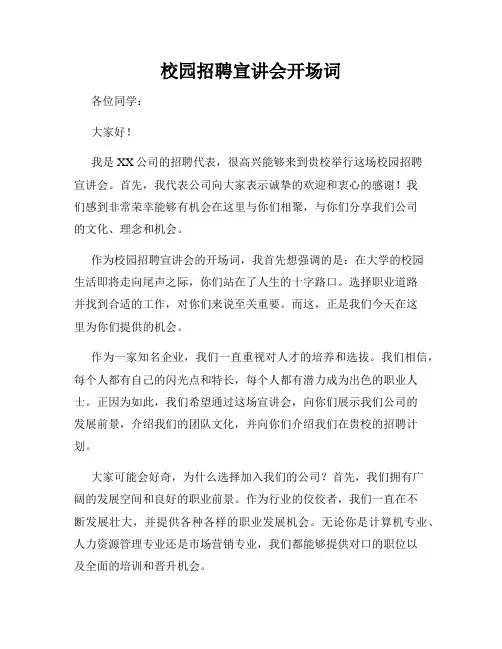 校园招聘宣讲会开场词

各位同学：

大家好！

我是XX公司的招聘代表，很高兴能够来到贵校举行这场校园招聘宣讲会。首先，我代表公司向大家表示诚挚的欢迎和衷心的感谢！我们感到非常荣幸能够有机会在这里与你们相聚，与你们分享我们公司的文化、理念和机会。

作为校园招聘宣讲会的开场词，我首先想强调的是：在大学的校园生活即将走向尾声之际，你们站在了人生的十字路口。选择职业道路并找到合适的工作，对你们来说至关重要。而这，正是我们今天在这里为你们提供的机会。

作为一家知名企业，我们一直重视对人才的培养和选拔。我们相信，每个人都有自己的闪光点和特长，每个人都有潜力成为出色的职业人士。正因为如此，我们希望通过这场宣讲会，向你们展示我们公司的发展前景，介绍我们的团队文化，并向你们介绍我们在贵校的招聘计划。

大家可能会好奇，为什么选择加入我们的公司？首先，我们拥有广阔的发展空间和良好的职业前景。作为行业的佼佼者，我们一直在不断发展壮大，并提供各种各样的职业发展机会。无论你是计算机专业、人力资源管理专业还是市场营销专业，我们都能够提供对口的职位以及全面的培训和晋升机会。